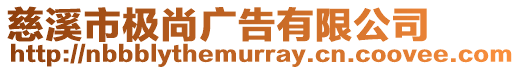 慈溪市极尚广告有限公司
http://nbbblythemurray.cn.coovee.com